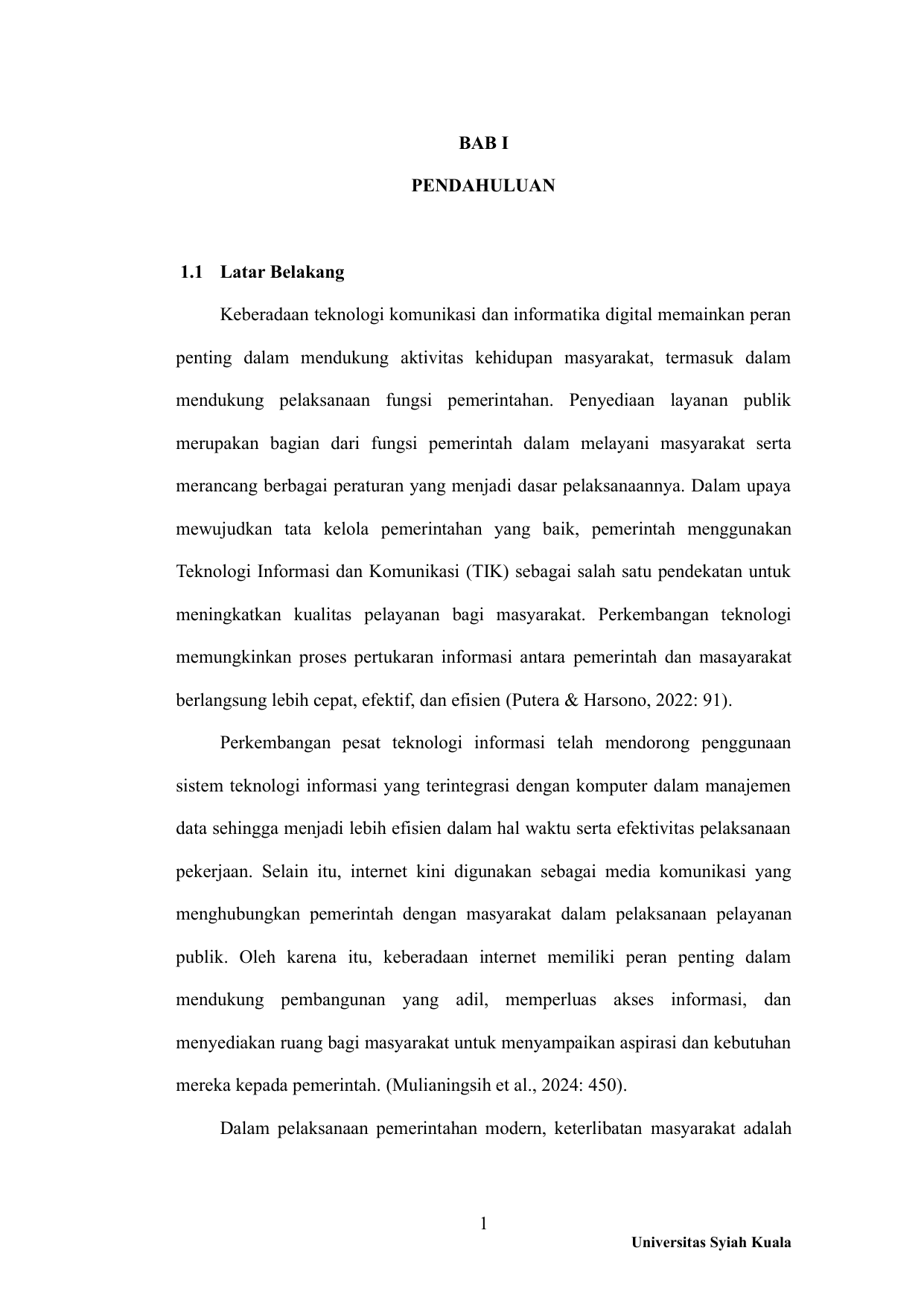 BAB I

PENDAHULUAN

1.1 Latar Belakang

Keberadaan teknologi komunikasi dan informatika digital memainkan peran penting dalam mendukung aktivitas kehidupan masyarakat, termasuk dalam mendukung pelaksanaan fungsi pemerintahan. Penyediaan layanan publik merupakan bagian dari fungsi pemerintah dalam melayani masyarakat serta merancang berbagai peraturan yang menjadi dasar pelaksanaannya. Dalam upaya mewujudkan tata kelola pemerintahan yang baik, pemerintah menggunakan Teknologi Informasi dan Komunikasi (TIK) sebagai salah satu pendekatan untuk meningkatkan kualitas pelayanan bagi masyarakat. Perkembangan teknologi memungkinkan proses pertukaran informasi antara pemerintah dan masayarakat berlangsung lebih cepat, efektif, dan efisien (Putera & Harsono, 2022: 91).

Perkembangan pesat teknologi informasi telah mendorong penggunaan sistem teknologi informasi yang terintegrasi dengan komputer dalam manajemen data sehingga menjadi lebih efisien dalam hal waktu serta efektivitas pelaksanaan pekerjaan. Selain itu, internet kini digunakan sebagai media komunikasi yang menghubungkan pemerintah dengan masyarakat dalam pelaksanaan pelayanan publik. Oleh karena itu, keberadaan internet memiliki peran penting dalam mendukung pembangunan yang adil, memperluas akses informasi, dan menyediakan ruang bagi masyarakat untuk menyampaikan aspirasi dan kebutuhan mereka kepada pemerintah. (Mulianingsih et al., 2024: 450).

Dalam pelaksanaan pemerintahan modern, keterlibatan masyarakat adalah

1

Universitas Syiah Kuala